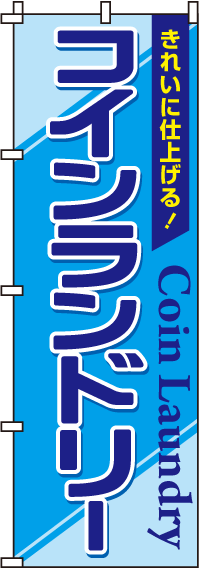 きれいに仕上げる!

コインランドリー

Coin Laundry